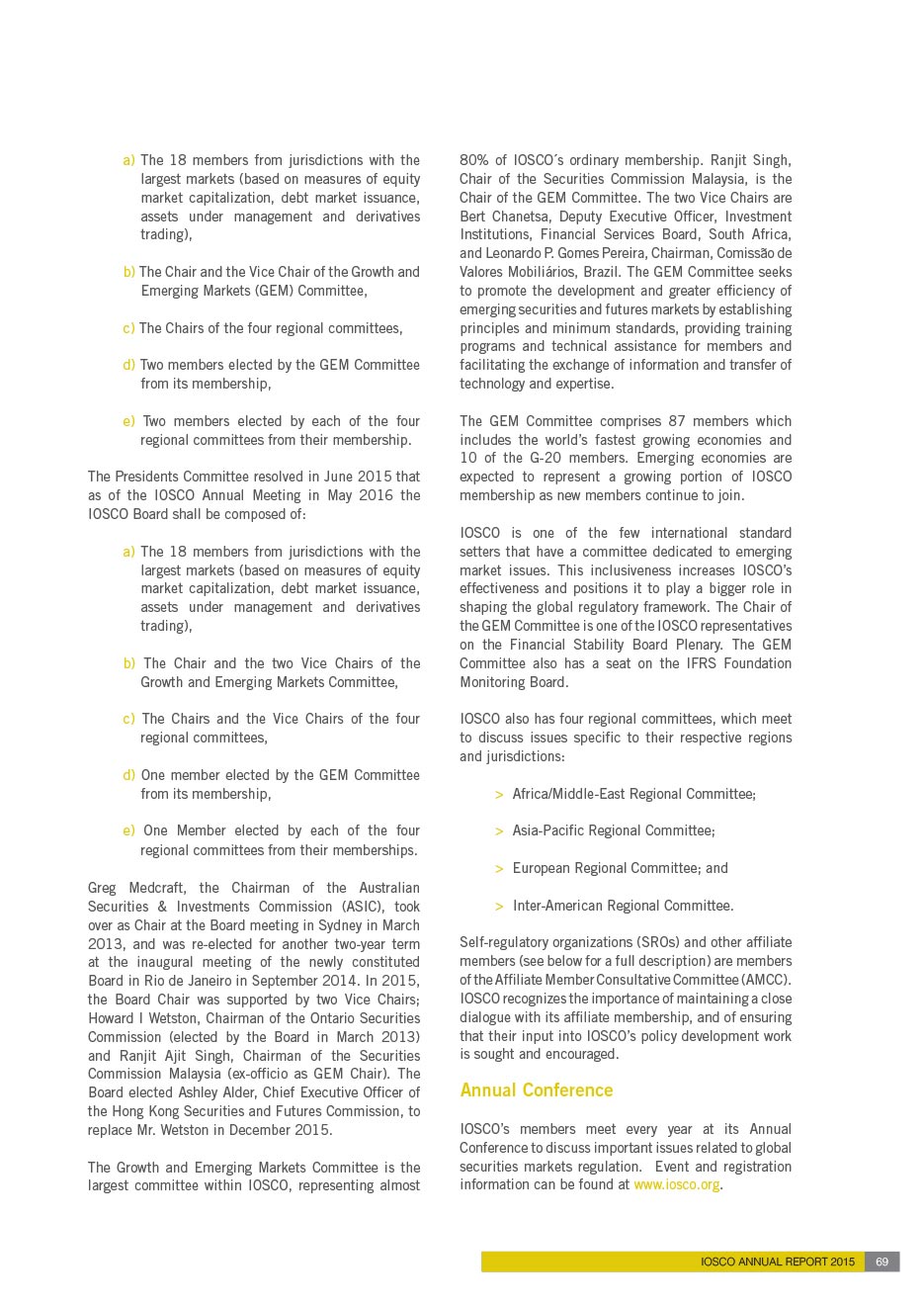 a) The 18 members from jurisdictions with the largest markets (based on measures of equity market capitalization, debt market issuance, assets under management and derivatives trading),

b) The Chair and the Vice Chair of the Growth and Emerging Markets (GEM) Committee,

c) The Chairs of the four regional committees,

d) Two members elected by the GEM Committee from its membership,

e) Two members elected by each of the four regional committees from their membership.

The Presidents Committee resolved in June 2015 that as of the IOSCO Annual Meeting in May 2016 the IOSCO Board shall be composed of:

a) The 18 members from jurisdictions with the largest markets (based on measures of equity market capitalization, debt market issuance, assets under management and derivatives trading),

b) The Chair and the two Vice Chairs of the Growth and Emerging Markets Committee,

c) The Chairs and the Vice Chairs of the four regional committees,

d) One member elected by the GEM Committee from its membership,

e) One Member elected by each of the four regional committees from their memberships.

Greg Medcraft, the Chairman of the Australian Securities & Investments Commission (ASIC), took over as Chair at the Board meeting in Sydney in March 2013, and was re-elected for another two-year term at the inaugural meeting of the newly constituted Board in Rio de Janeiro in September 2014. In 2015, the Board Chair was supported by two Vice Chairs; Howard I Wetston, Chairman of the Ontario Securities Commission (elected by the Board in March 2013) and Ranjit Ajit Singh, Chairman of the Securities Commission Malaysia (ex-officio as GEM Chair). The Board elected Ashley Alder, Chief Executive Officer of the Hong Kong Securities and Futures Commission, to replace Mr. Wetston in December 2015.

The Growth and Emerging Markets Committee is the largest committee within IOSCO, representing almost 80% of IOSCO´s ordinary membership. Ranjit Singh, Chair of the Securities Commission Malaysia, is the Chair of the GEM Committee. The two Vice Chairs are Bert Chanetsa, Deputy Executive Officer, Investment Institutions, Financial Services Board, South Africa, and Leonardo P. Gomes Pereira, Chairman, Comissão de Valores Mobiliários, Brazil. The GEM Committee seeks to promote the development and greater efficiency of emerging securities and futures markets by establishing principles and minimum standards, providing training programs and technical assistance for members and facilitating the exchange of information and transfer of technology and expertise.

The GEM Committee comprises 87 members which includes the world's fastest growing economies and 10 of the G-20 members. Emerging economies are expected to represent a growing portion of IOSCO membership as new members continue to join.

IOSCO is one of the few international standard setters that have a committee dedicated to emerging market issues. This inclusiveness increases IOSCO's effectiveness and positions it to play a bigger role in shaping the global regulatory framework. The Chair of the GEM Committee is one of the IOSCO representatives on the Financial Stability Board Plenary. The GEM Committee also has a seat on the IFRS Foundation Monitoring Board.

IOSCO also has four regional committees, which meet to discuss issues specific to their respective regions and jurisdictions:

> Africa/Middle-East Regional Committee;

> Asia-Pacific Regional Committee;

> European Regional Committee; and

> Inter-American Regional Committee.

Self-regulatory organizations (SROs) and other affiliate members (see below for a full description) are members of the Affiliate Member Consultative Committee (AMCC). IOSCO recognizes the importance of maintaining a close dialogue with its affiliate membership, and of ensuring that their input into IOSCO's policy development work is sought and encouraged.

Annual Conference

IOSCO's members meet every year at its Annual Conference to discuss important issues related to global securities markets regulation. Event and registration information can be found at www.iosco.org.

IOSCO ANNUAL REPORT 2015 69